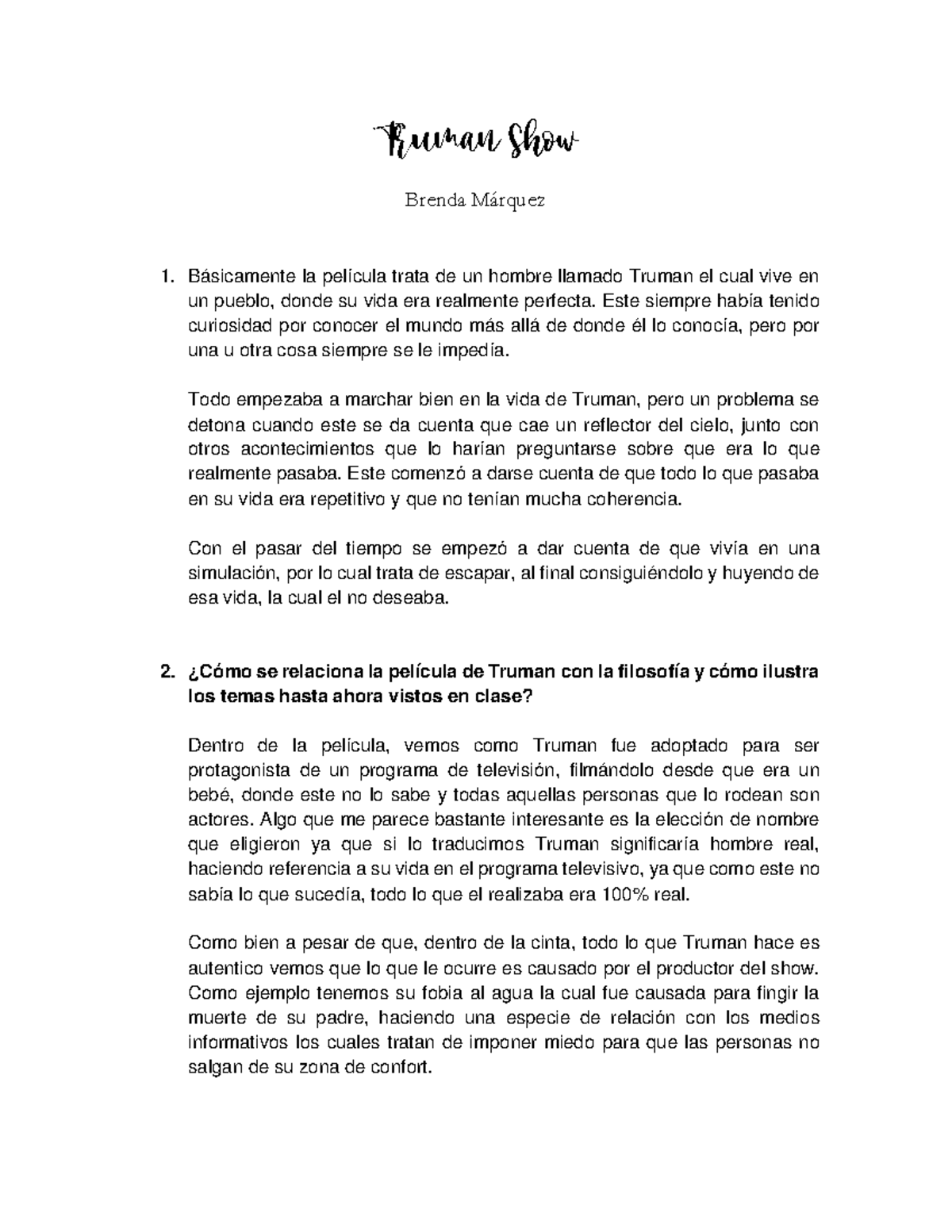 Truman Show

Brenda Márquez

1. Básicamente la película trata de un hombre llamado Truman el cual vive en un pueblo, donde su vida era realmente perfecta. Este siempre había tenido curiosidad por conocer el mundo más allá de donde él lo conocía, pero por una u otra cosa siempre se le impedía.

Todo empezaba a marchar bien en la vida de Truman, pero un problema se detona cuando este se da cuenta que cae un reflector del cielo, junto con otros acontecimientos que lo harían preguntarse sobre que era lo que realmente pasaba. Este comenzó a darse cuenta de que todo lo que pasaba en su vida era repetitivo y que no tenían mucha coherencia.

Con el pasar del tiempo se empezó a dar cuenta de que vivía en una simulación, por lo cual trata de escapar, al final consiguiéndolo y huyendo de esa vida, la cual el no deseaba.

2. ¿Cómo se relaciona la película de Truman con la filosofía y cómo ilustra los temas hasta ahora vistos en clase?

Dentro de la película, vemos como Truman fue adoptado para ser protagonista de un programa de televisión, filmándolo desde que era un bebé, donde este no lo sabe y todas aquellas personas que lo rodean son actores. Algo que me parece bastante interesante es la elección de nombre que eligieron ya que si lo traducimos Truman significaría hombre real, haciendo referencia a su vida en el programa televisivo, ya que como este no sabía lo que sucedía, todo lo que el realizaba era 100% real.

Como bien a pesar de que, dentro de la cinta, todo lo que Truman hace es autentico vemos que lo que le ocurre es causado por el productor del show. Como ejemplo tenemos su fobia al agua la cual fue causada para fingir la muerte de su padre, haciendo una especie de relación con los medios informativos los cuales tratan de imponer miedo para que las personas no salgan de su zona de confort.